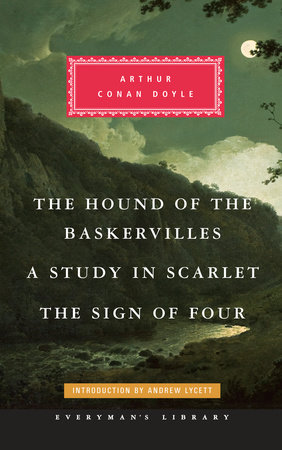 ARTHUR
CONAN DOYLE

THE HOUND OF THE BASKERVILLES

A STUDY IN SCARLET

THE SIGN OF FOUR

INTRODUCTION BY ANDREW LYCETT

EVERYMAN'S LIBRARY